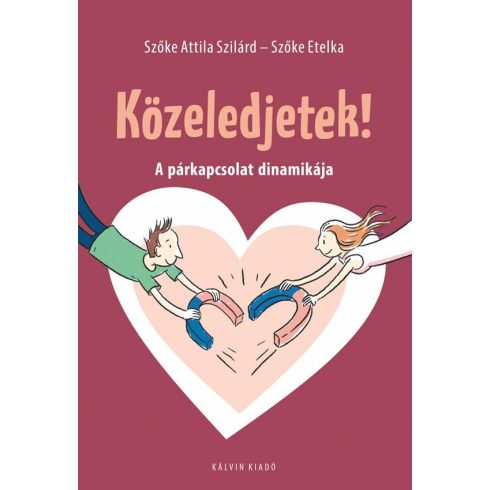 Szőke Attila Szilárd – Szőke Etelka

Közeledjetek!

A párkapcsolat dinamikája

KÁLVIN KIADÓ